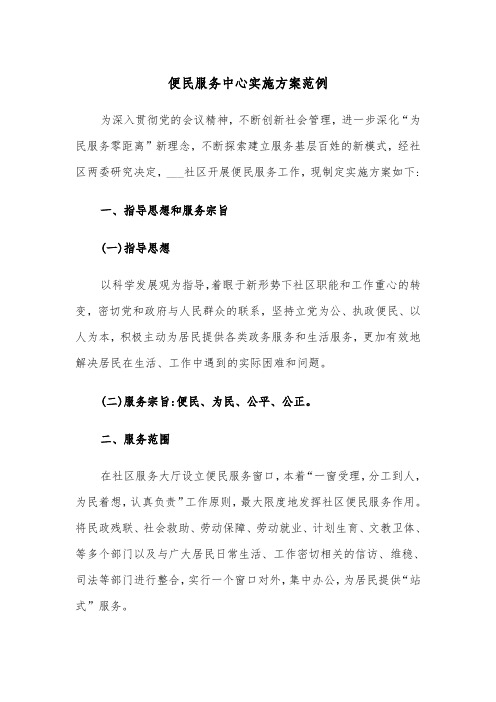 便民服务中心实施方案范例

为深入贯彻党的会议精神，不断创新社会管理，进一步深化“为民服务零距离”新理念，不断探索建立服务基层百姓的新模式，经社区两委研究决定，___社区开展便民服务工作，现制定实施方案如下：

一、指导思想和服务宗旨

(一)指导思想

以科学发展观为指导，着眼于新形势下社区职能和工作重心的转变，密切党和政府与人民群众的联系，坚持立党为公、执政便民、以人为本，积极主动为居民提供各类政务服务和生活服务，更加有效地解决居民在生活、工作中遇到的实际困难和问题。

(二)服务宗旨：便民、为民、公平、公正。

二、服务范围

在社区服务大厅设立便民服务窗口，本着“一窗受理，分工到人，为民着想，认真负责”工作原则，最大限度地发挥社区便民服务作用。将民政残联、社会救助、劳动保障、劳动就业、计划生育、文教卫体、等多个部门以及与广大居民日常生活、工作密切相关的信访、维稳、司法等部门进行整合，实行一个窗口对外，集中办公，为居民提供“站式”服务。